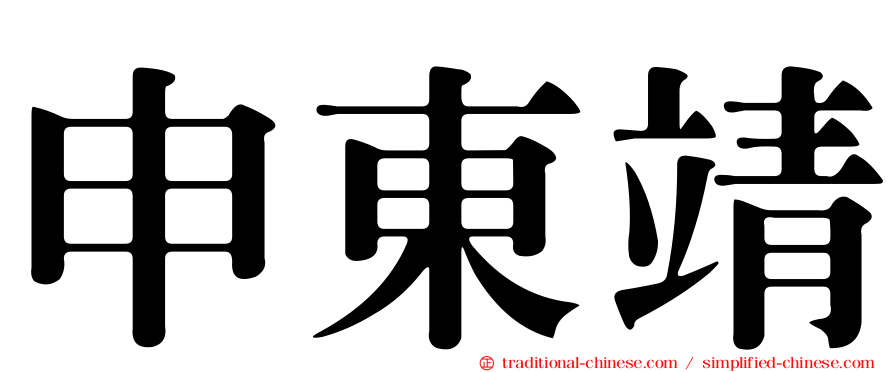 申東靖

㊣ traditional-chinese.com / simplified-chinese.com